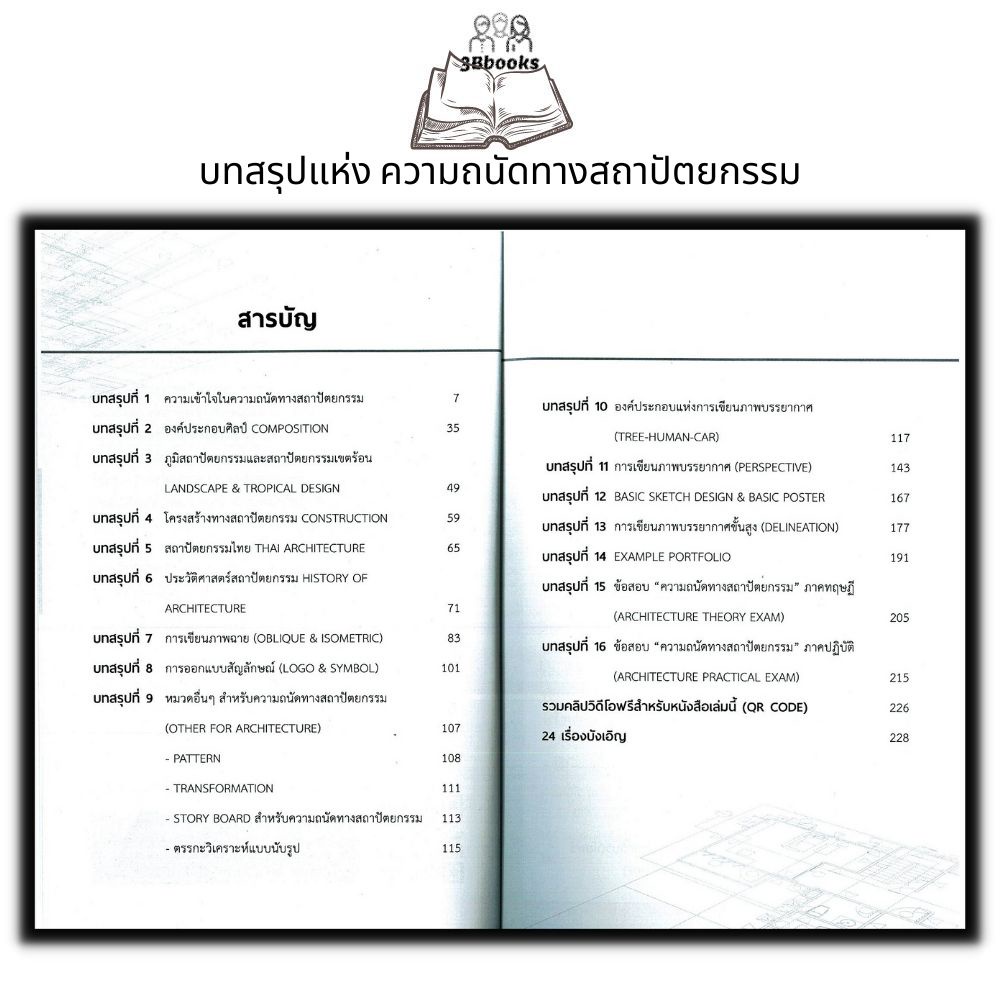 3Bbooks

บทสรุปแห่ง ความถนัดทางสถาปัตยกรรม

สารบัญ

บทสรุปที่ 1 ความเข้าใจในความถนัดทางสถาปัตยกรรม 7
บทสรุปที่ 2 องค์ประกอบศิลป์ COMPOSITION 35
บทสรุปที่ 3 ภูมิสถาปัตยกรรมและสถาปัตยกรรมเขตร้อน
LANDSCAPE & TROPICAL DESIGN 49
บทสรุปที่ 4 โครงสร้างทางสถาปัตยกรรม CONSTRUCTION 59
บทสรุปที่ 5 สถาปัตยกรรมไทย THAI ARCHITECTURE 65
บทสรุปที่ 6 ประวัติศาสตร์สถาปัตยกรรม HISTORY OF
ARCHITECTURE 71
บทสรุปที่ 7 การเขียนภาพฉาย (OBLIQUE & ISOMETRIC) 83
บทสรุปที่ 8 การออกแบบสัญลักษณ์ (LOGO & SYMBOL) 101
บทสรุปที่ 9 หมวดอื่นๆ สำหรับความถนัดทางสถาปัตยกรรม
(OTHER FOR ARCHITECTURE) 107
- PATTERN 108
- TRANSFORMATION 111
- STORY BOARD สำหรับความถนัดทางสถาปัตยกรรม 113
- ตรรกะวิเคราะห์แบบนับรูป 115

บทสรุปที่ 10 องค์ประกอบแห่งการเขียนภาพบรรยากาศ
(TREE-HUMAN-CAR) 117
บทสรุปที่ 11 การเขียนภาพบรรยากาศ (PERSPECTIVE) 143
บทสรุปที่ 12 BASIC SKETCH DESIGN & BASIC POSTER 167
บทสรุปที่ 13 การเขียนภาพบรรยากาศขั้นสูง (DELINEATION) 177
บทสรุปที่ 14 EXAMPLE PORTFOLIO 191
บทสรุปที่ 15 ข้อสอบ "ความถนัดทางสถาปัตยกรรม" ภาคทฤษฎี
(ARCHITECTURE THEORY EXAM) 205
บทสรุปที่ 16 ข้อสอบ "ความถนัดทางสถาปัตยกรรม" ภาคปฏิบัติ
(ARCHITECTURE PRACTICAL EXAM) 215
รวมคลิปวิดีโอฟรีสำหรับหนังสือเล่มนี้ (QR CODE) 226
24 เรื่องบังเอิญ 228